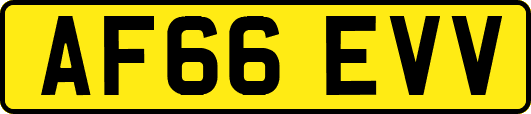 AF66 EVV